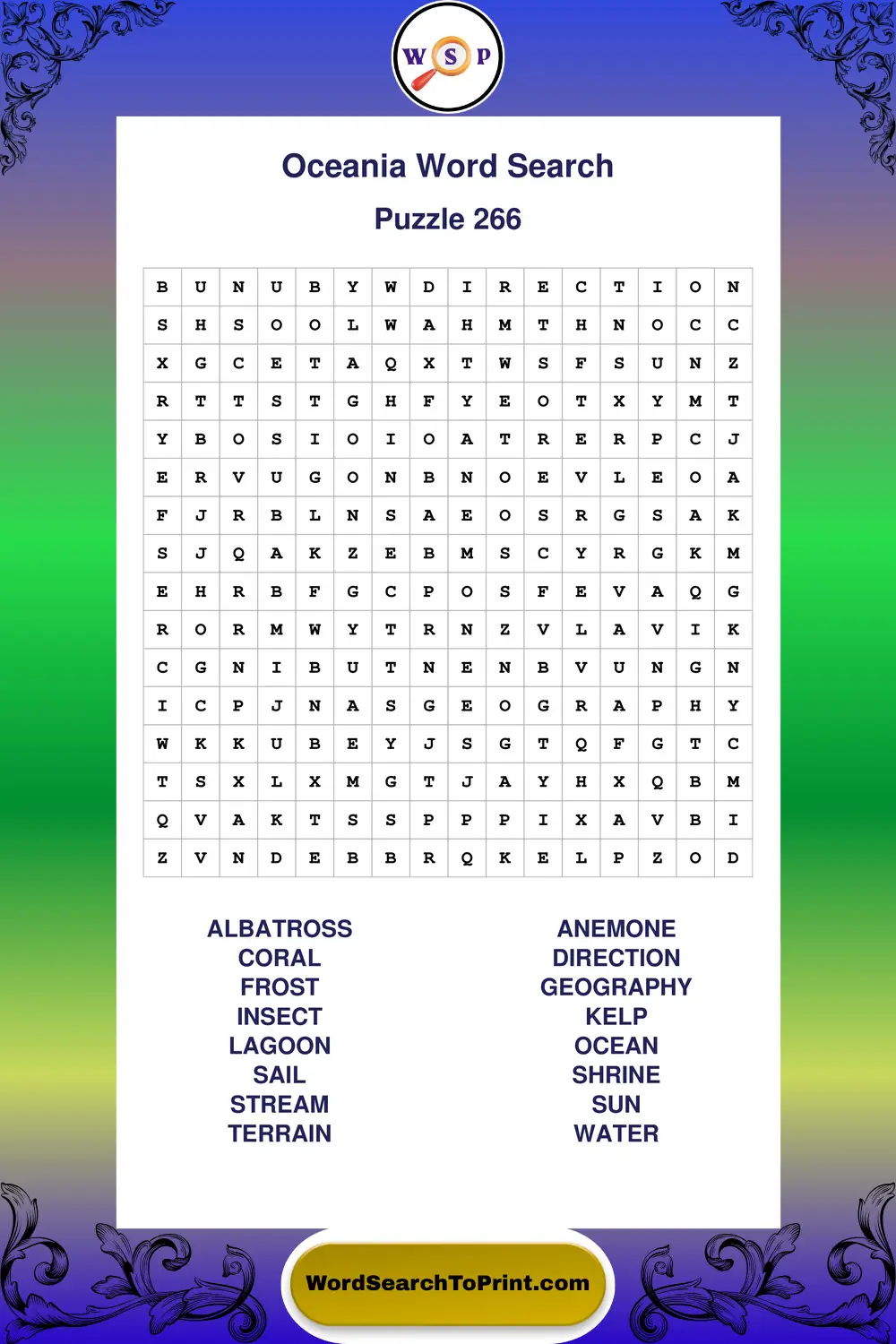 W S P

Oceania Word Search

Puzzle 266

| B | U | N | U | B | Y | W | D | I | R | E | C | T | I | O | N |
|---|---|---|---|---|---|---|---|---|---|---|---|---|---|---|---|
| S | H | S | O | O | L | W | A | H | M | T | H | N | O | C | C |
| X | G | C | E | T | A | Q | X | T | W | S | F | S | U | N | Z |
| R | T | T | S | T | G | H | F | Y | E | O | T | X | Y | M | T |
| Y | B | O | S | I | O | I | O | A | T | R | E | R | P | C | J |
| E | R | V | U | G | O | N | B | N | O | E | V | L | E | O | A |
| F | J | R | B | L | N | S | A | E | O | S | R | G | S | A | K |
| S | J | Q | A | K | Z | E | B | M | S | C | Y | R | G | K | M |
| E | H | R | B | F | G | C | P | O | S | F | E | V | A | Q | G |
| R | O | R | M | W | Y | T | R | N | Z | V | L | A | V | I | K |
| C | G | N | I | B | U | T | N | E | N | B | V | U | N | G | N |
| I | C | P | J | N | A | S | G | E | O | G | R | A | P | H | Y |
| W | K | K | U | B | E | Y | J | S | G | T | Q | F | G | T | C |
| T | S | X | L | X | M | G | T | J | A | Y | H | X | Q | B | M |
| Q | V | A | K | T | S | S | P | P | P | I | X | A | V | B | I |
| Z | V | N | D | E | B | B | R | Q | K | E | L | P | Z | O | D |

ALBATROSS
CORAL
FROST
INSECT
LAGOON
SAIL
STREAM
TERRAIN

ANEMONE
DIRECTION
GEOGRAPHY
KELP
OCEAN
SHRINE
SUN
WATER

WordSearchToPrint.com